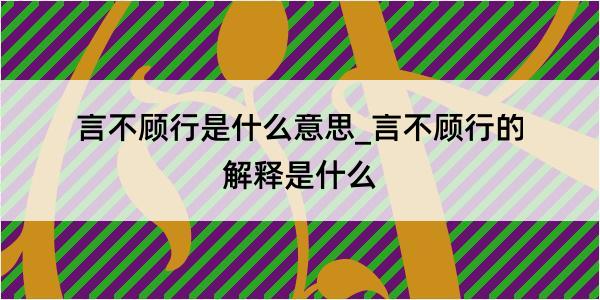 言不顾行是什么意思_言不顾行的解释是什么